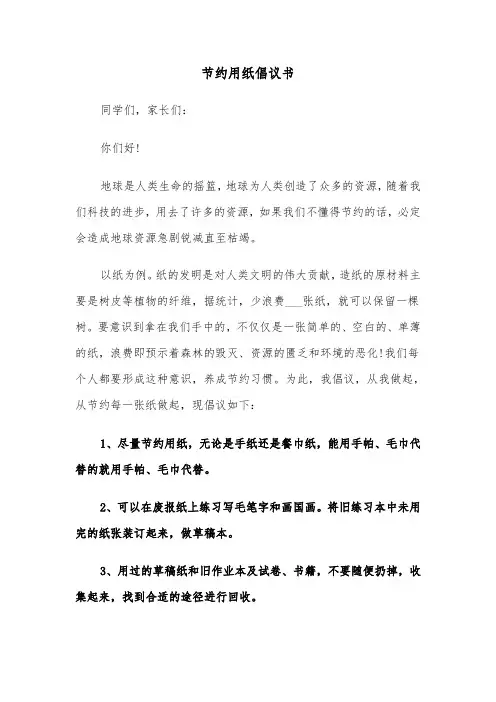 节约用纸倡议书

同学们，家长们：

你们好！

地球是人类生命的摇篮，地球为人类创造了众多的资源，随着我们科技的进步，用去了许多的资源，如果我们不懂得节约的话，必定会造成地球资源急剧锐减直至枯竭。

以纸为例。纸的发明是对人类文明的伟大贡献，造纸的原材料主要是树皮等植物的纤维，据统计，少浪费___张纸，就可以保留一棵树。要意识到拿在我们手中的，不仅仅是一张简单的、空白的、单薄的纸，浪费即预示着森林的毁灭、资源的匮乏和环境的恶化！我们每个人都要形成这种意识，养成节约习惯。为此，我倡议，从我做起，从节约每一张纸做起，现倡议如下：

1、尽量节约用纸，无论是手纸还是餐巾纸，能用手帕、毛巾代替的就用手帕、毛巾代替。

2、可以在废报纸上练习写毛笔字和画国画。将旧练习本中未用完的纸张装订起来，做草稿本。

3、用过的草稿纸和旧作业本及试卷、书籍，不要随便扔掉，收集起来，找到合适的途径进行回收。